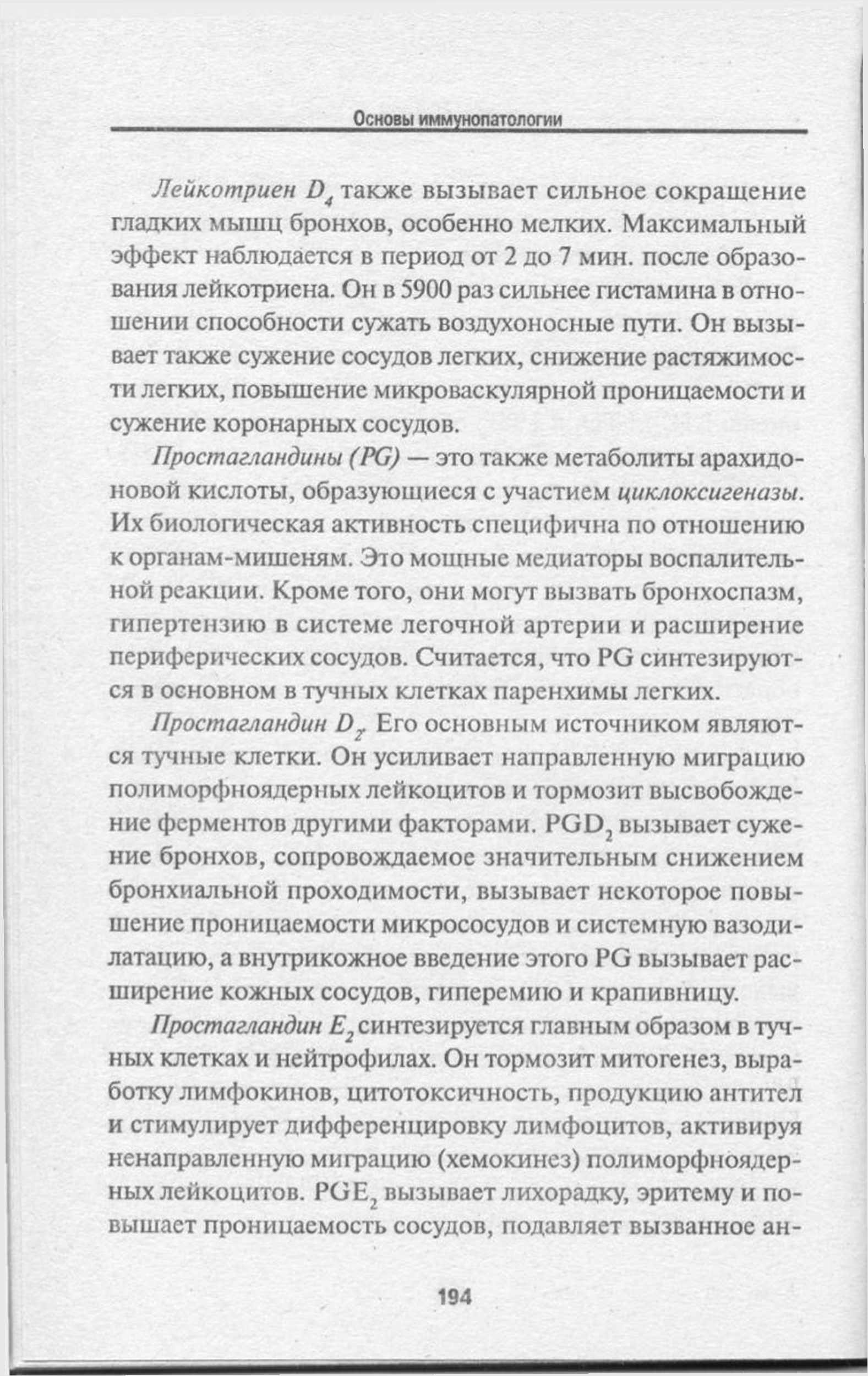 Основы иммунопатологии

Лейкотриен $D_4$ также вызывает сильное сокращение гладких мышц бронхов, особенно мелких. Максимальный эффект наблюдается в период от 2 до 7 мин. после образования лейкотриена. Он в 5900 раз сильнее гистамина в отношении способности сужать воздухоносные пути. Он вызывает также сужение сосудов легких, снижение растяжимости легких, повышение микроваскулярной проницаемости и сужение коронарных сосудов.

Простагландины (PG) — это также метаболиты арахидоновой кислоты, образующиеся с участием циклоксигеназы. Их биологическая активность специфична по отношению к органам-мишеням. Это мощные медиаторы воспалительной реакции. Кроме того, они могут вызвать бронхоспазм, гипертензию в системе легочной артерии и расширение периферических сосудов. Считается, что PG синтезируются в основном в тучных клетках паренхимы легких.

Простагландин $D_2$. Его основным источником являются тучные клетки. Он усиливает направленную миграцию полиморфноядерных лейкоцитов и тормозит высвобождение ферментов другими факторами. $PGD_2$ вызывает сужение бронхов, сопровождаемое значительным снижением бронхиальной проходимости, вызывает некоторое повышение проницаемости микрососудов и системную вазодилатацию, а внутрикожное введение этого PG вызывает расширение кожных сосудов, гиперемию и крапивницу.

Простагландин $E_2$ синтезируется главным образом в тучных клетках и нейтрофилах. Он тормозит митогенез, выработку лимфокинов, цитотоксичность, продукцию антител и стимулирует дифференцировку лимфоцитов, активируя ненаправленную миграцию (хемокинез) полиморфноядерных лейкоцитов. $PGE_2$ вызывает лихорадку, эритему и повышает проницаемость сосудов, подавляет вызванное ан-

194